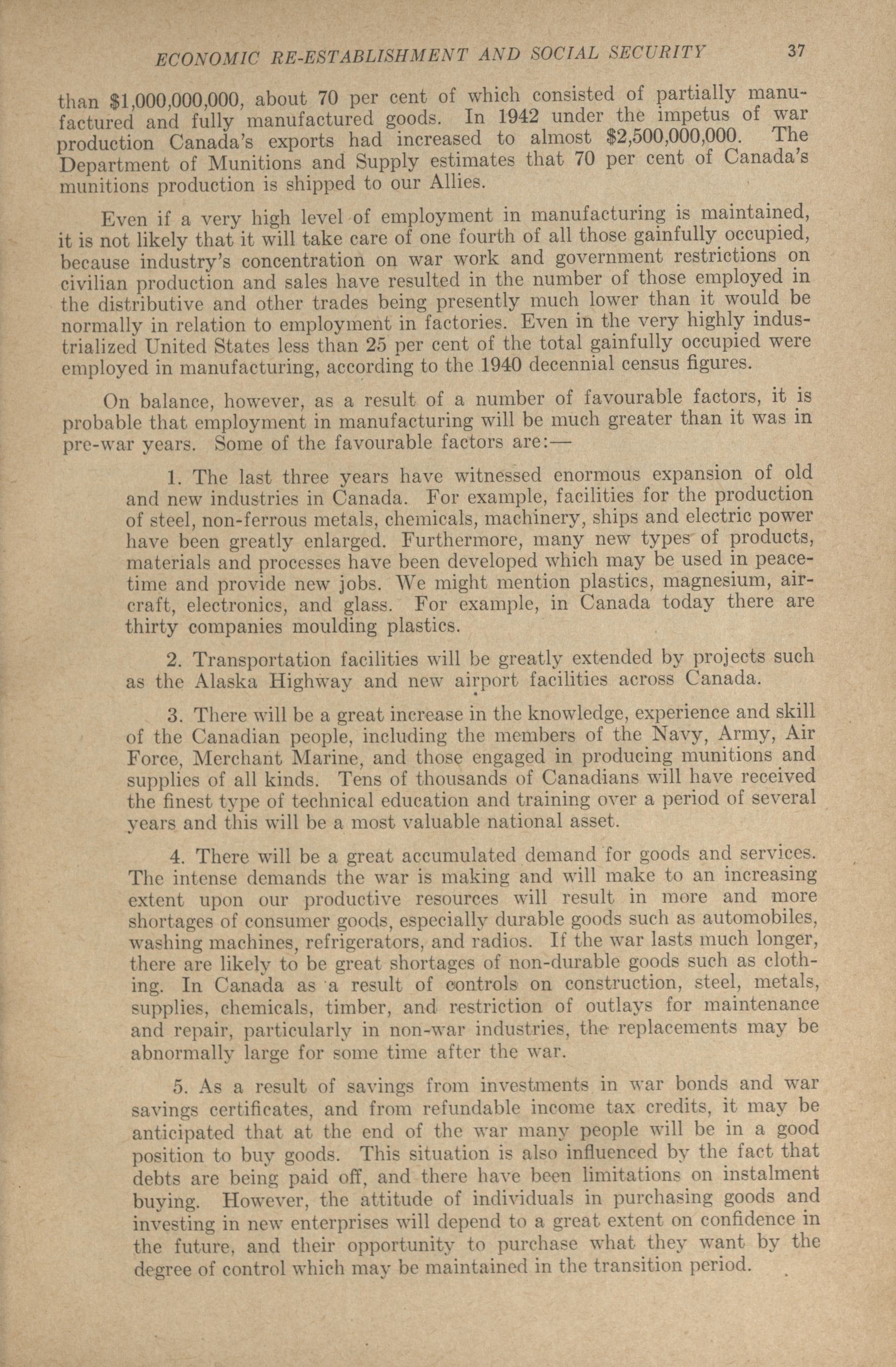 ECONOMIC RE-ESTABLISHMENT AND SOCIAL SECURITY 37

than \$1,000,000,000, about 70 per cent of which consisted of partially manufactured and fully manufactured goods. In 1942 under the impetus of war production Canada's exports had increased to almost \$2,500,000,000. The Department of Munitions and Supply estimates that 70 per cent of Canada's munitions production is shipped to our Allies.

Even if a very high level of employment in manufacturing is maintained, it is not likely that it will take care of one fourth of all those gainfully occupied, because industry's concentration on war work and government restrictions on civilian production and sales have resulted in the number of those employed in the distributive and other trades being presently much lower than it would be normally in relation to employment in factories. Even in the very highly industrialized United States less than 25 per cent of the total gainfully occupied were employed in manufacturing, according to the 1940 decennial census figures.

On balance, however, as a result of a number of favourable factors, it is probable that employment in manufacturing will be much greater than it was in pre-war years. Some of the favourable factors are:—

1. The last three years have witnessed enormous expansion of old and new industries in Canada. For example, facilities for the production of steel, non-ferrous metals, chemicals, machinery, ships and electric power have been greatly enlarged. Furthermore, many new types of products, materials and processes have been developed which may be used in peacetime and provide new jobs. We might mention plastics, magnesium, aircraft, electronics, and glass. For example, in Canada today there are thirty companies moulding plastics.

2. Transportation facilities will be greatly extended by projects such as the Alaska Highway and new airport facilities across Canada.

3. There will be a great increase in the knowledge, experience and skill of the Canadian people, including the members of the Navy, Army, Air Force, Merchant Marine, and those engaged in producing munitions and supplies of all kinds. Tens of thousands of Canadians will have received the finest type of technical education and training over a period of several years and this will be a most valuable national asset.

4. There will be a great accumulated demand for goods and services. The intense demands the war is making and will make to an increasing extent upon our productive resources will result in more and more shortages of consumer goods, especially durable goods such as automobiles, washing machines, refrigerators, and radios. If the war lasts much longer, there are likely to be great shortages of non-durable goods such as clothing. In Canada as a result of controls on construction, steel, metals, supplies, chemicals, timber, and restriction of outlays for maintenance and repair, particularly in non-war industries, the replacements may be abnormally large for some time after the war.

5. As a result of savings from investments in war bonds and war savings certificates, and from refundable income tax credits, it may be anticipated that at the end of the war many people will be in a good position to buy goods. This situation is also influenced by the fact that debts are being paid off, and there have been limitations on instalment buying. However, the attitude of individuals in purchasing goods and investing in new enterprises will depend to a great extent on confidence in the future, and their opportunity to purchase what they want by the degree of control which may be maintained in the transition period.